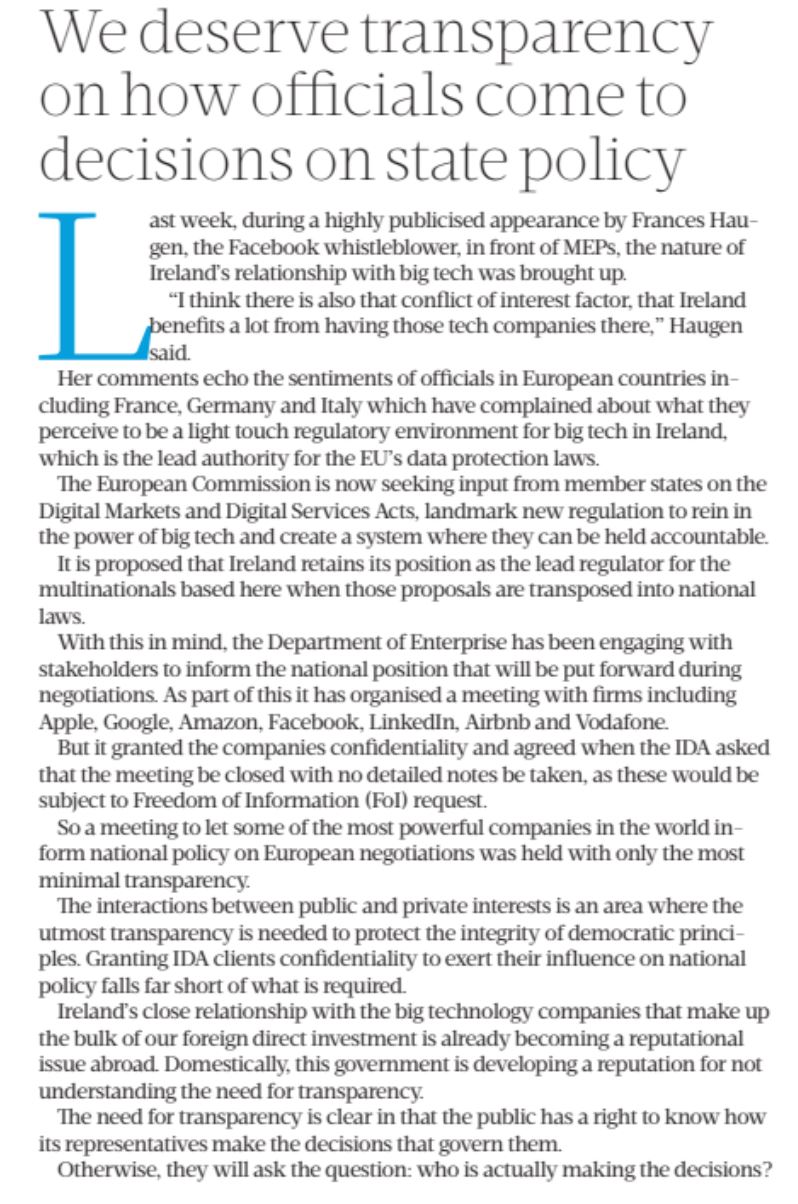 We deserve transparency on how officials come to decisions on state policy

Last week, during a highly publicised appearance by Frances Haugen, the Facebook whistleblower, in front of MEPs, the nature of Ireland's relationship with big tech was brought up.

"I think there is also that conflict of interest factor, that Ireland benefits a lot from having those tech companies there," Haugen said.

Her comments echo the sentiments of officials in European countries including France, Germany and Italy which have complained about what they perceive to be a light touch regulatory environment for big tech in Ireland, which is the lead authority for the EU's data protection laws.

The European Commission is now seeking input from member states on the Digital Markets and Digital Services Acts, landmark new regulation to rein in the power of big tech and create a system where they can be held accountable.

It is proposed that Ireland retains its position as the lead regulator for the multinationals based here when those proposals are transposed into national laws.

With this in mind, the Department of Enterprise has been engaging with stakeholders to inform the national position that will be put forward during negotiations. As part of this it has organised a meeting with firms including Apple, Google, Amazon, Facebook, LinkedIn, Airbnb and Vodafone.

But it granted the companies confidentiality and agreed when the IDA asked that the meeting be closed with no detailed notes be taken, as these would be subject to Freedom of Information (FoI) request.

So a meeting to let some of the most powerful companies in the world inform national policy on European negotiations was held with only the most minimal transparency.

The interactions between public and private interests is an area where the utmost transparency is needed to protect the integrity of democratic principles. Granting IDA clients confidentiality to exert their influence on national policy falls far short of what is required.

Ireland's close relationship with the big technology companies that make up the bulk of our foreign direct investment is already becoming a reputational issue abroad. Domestically, this government is developing a reputation for not understanding the need for transparency.

The need for transparency is clear in that the public has a right to know how its representatives make the decisions that govern them.

Otherwise, they will ask the question: who is actually making the decisions?